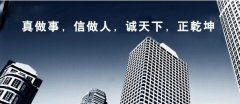 真做事，信做人，诚天下，正乾坤